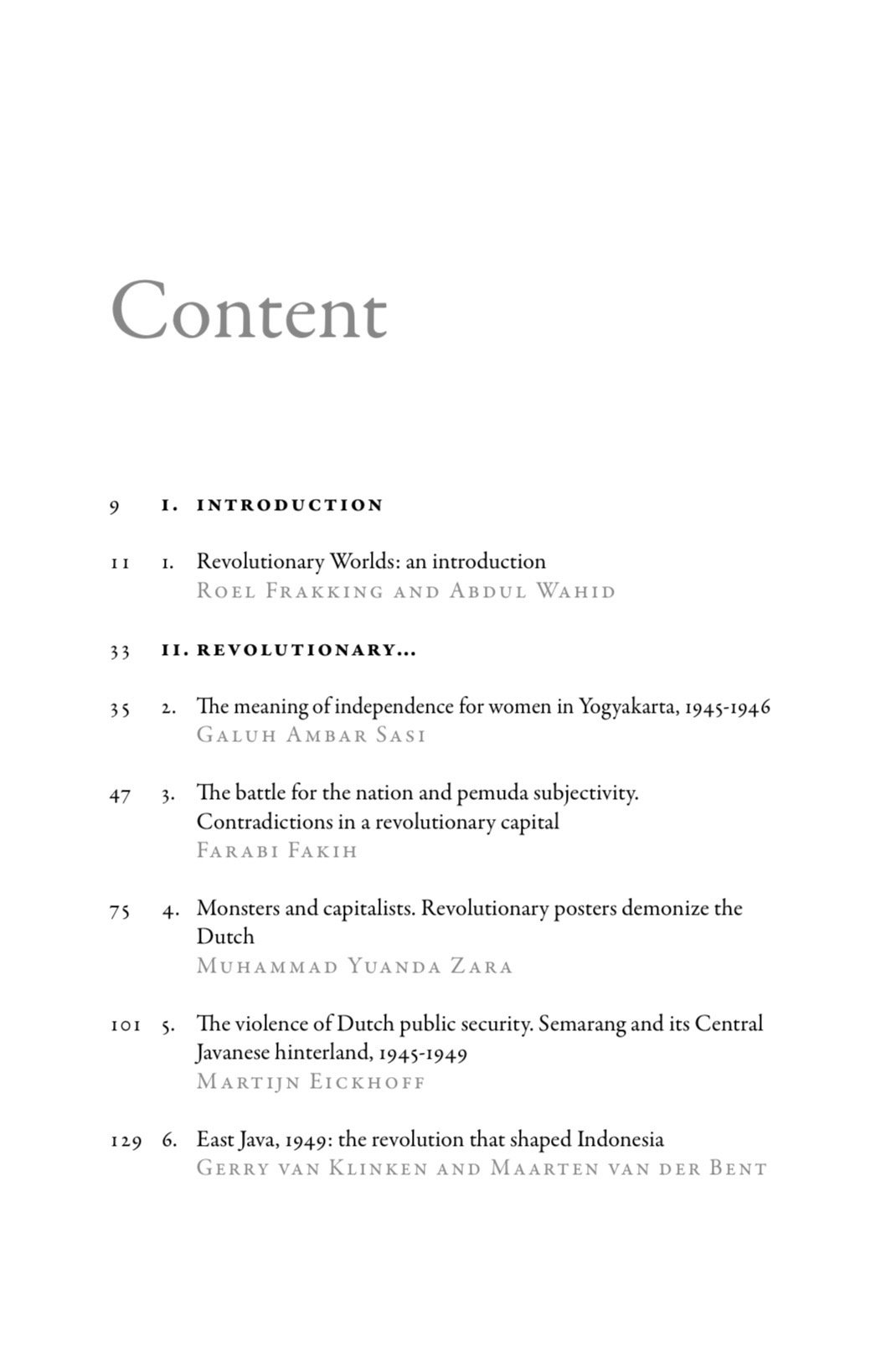 Content

9 I. INTRODUCTION

11 1. Revolutionary Worlds: an introduction
Roel Frakking and Abdul Wahid

33 II. REVOLUTIONARY...

35 2. The meaning of independence for women in Yogyakarta, 1945-1946
Galuh Ambar Sasi

47 3. The battle for the nation and pemuda subjectivity. Contradictions in a revolutionary capital
Farabi Fakih

75 4. Monsters and capitalists. Revolutionary posters demonize the Dutch
Muhammad Yuanda Zara

101 5. The violence of Dutch public security. Semarang and its Central Javanese hinterland, 1945-1949
Martijn Eickhoff

129 6. East Java, 1949: the revolution that shaped Indonesia
Gerry van Klinken and Maarten van der Bent